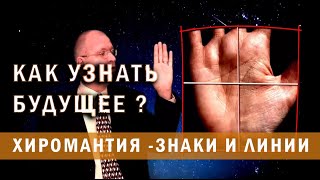 КАК УЗНАТЬ БУДУЩЕЕ ?

ХИРОМАНТИЯ -ЗНАКИ И ЛИНИИ